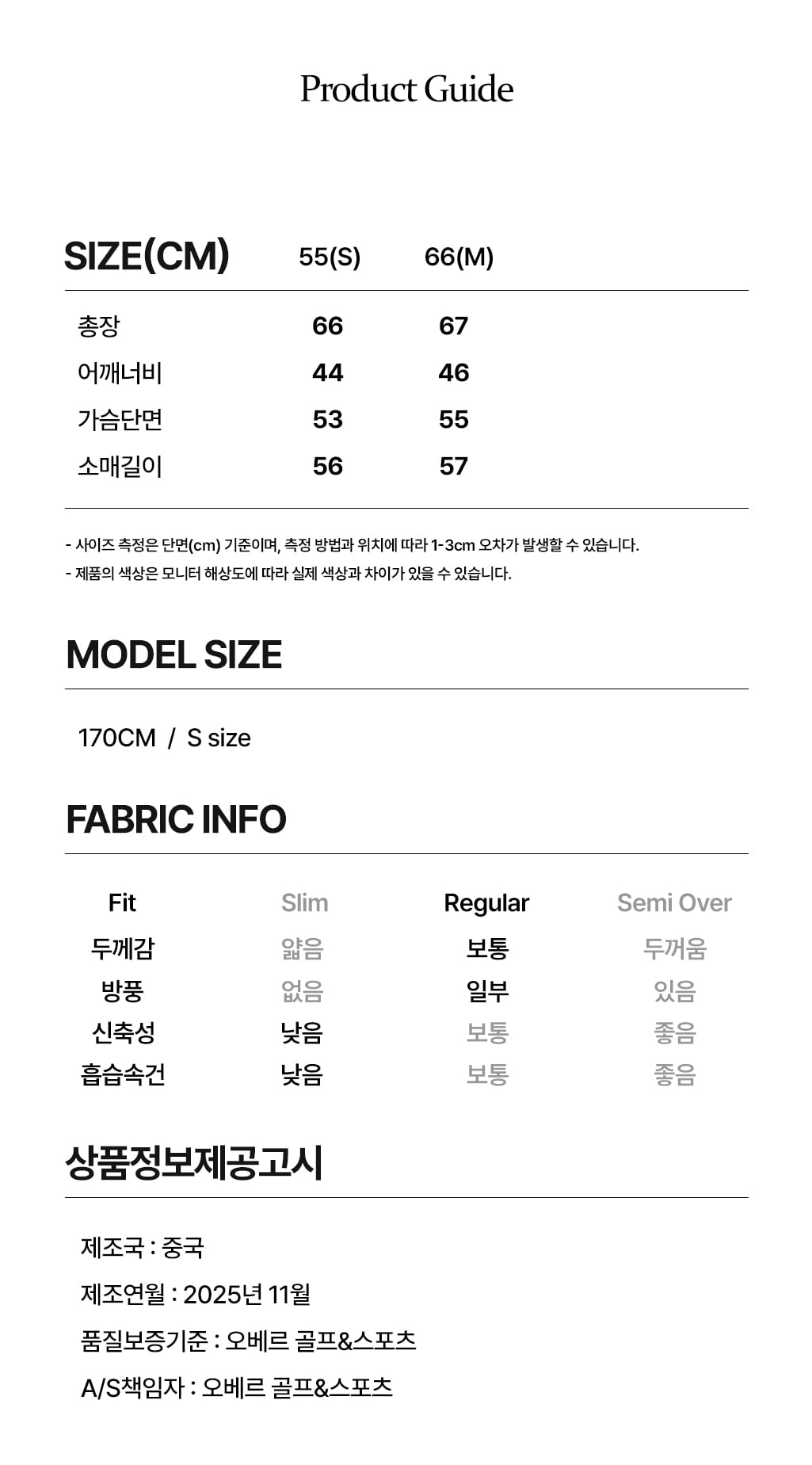 Product Guide

| SIZE(CM) | 55(S) | 66(M) |
|---|---|---|
| 총장 | 66 | 67 |
| 어깨너비 | 44 | 46 |
| 가슴단면 | 53 | 55 |
| 소매길이 | 56 | 57 |

- 사이즈 측정은 단면(cm) 기준이며, 측정 방법과 위치에 따라 1-3cm 오차가 발생할 수 있습니다.
- 제품의 색상은 모니터 해상도에 따라 실제 색상과 차이가 있을 수 있습니다.

MODEL SIZE

170CM / S size

FABRIC INFO

| Fit | Slim | Regular | Semi Over |
|---|---|---|---|
| 두께감 | 얇음 | 보통 | 두꺼움 |
| 방풍 | 없음 | 일부 | 있음 |
| 신축성 | 낮음 | 보통 | 좋음 |
| 흡습속건 | 낮음 | 보통 | 좋음 |

상품정보제공고시

제조국 : 중국
제조연월 : 2025년 11월
품질보증기준 : 오베르 골프&스포츠
A/S책임자 : 오베르 골프&스포츠